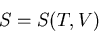 $S = S(T, V)$